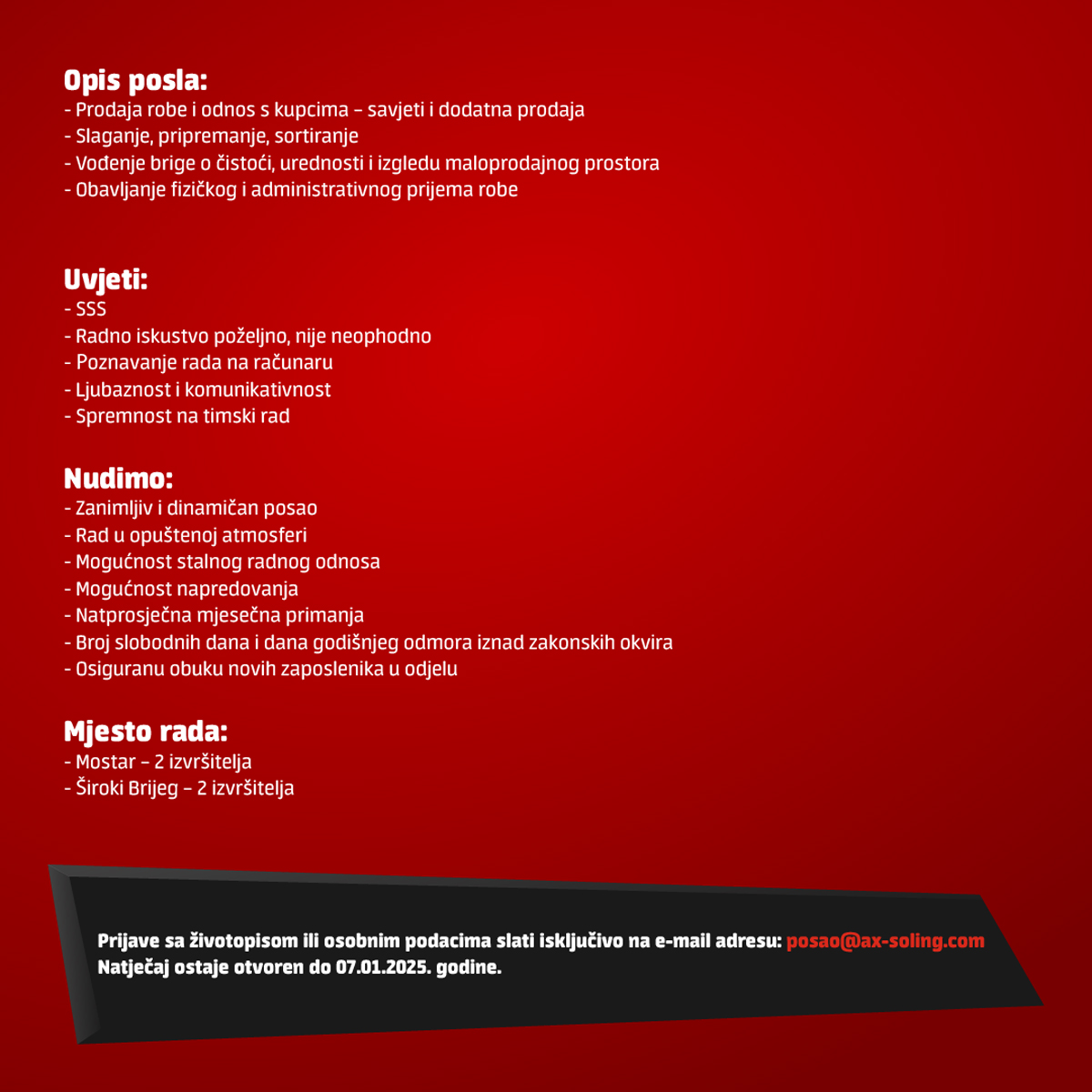 Opis posla:
- Prodaja robe i odnos s kupcima – savjeti i dodatna prodaja
- Slaganje, pripremanje, sortiranje
- Vođenje brige o čistoći, urednosti i izgledu maloprodajnog prostora
- Obavljanje fizičkog i administrativnog prijema robe

Uvjeti:
- SSS
- Radno iskustvo poželjno, nije neophodno
- Poznavanje rada na računaru
- Ljubaznost i komunikativnost
- Spremnost na timski rad

Nudimo:
- Zanimljiv i dinamičan posao
- Rad u opuštenoj atmosferi
- Mogućnost stalnog radnog odnosa
- Mogućnost napredovanja
- Natprosječna mjesečna primanja
- Broj slobodnih dana i dana godišnjeg odmora iznad zakonskih okvira
- Osiguranu obuku novih zaposlenika u odjelu

Mjesto rada:
- Mostar – 2 izvršitelja
- Široki Brijeg – 2 izvršitelja

Prijave sa životopisom ili osobnim podacima slati isključivo na e-mail adresu: posao@ax-soling.com
Natječaj ostaje otvoren do 07.01.2025. godine.